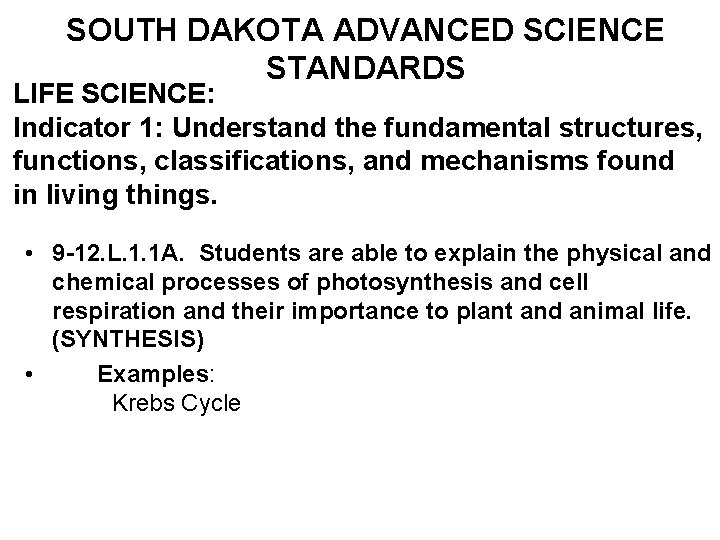 SOUTH DAKOTA ADVANCED SCIENCE STANDARDS

LIFE SCIENCE:
Indicator 1: Understand the fundamental structures, functions, classifications, and mechanisms found in living things.

• 9-12.L.1.1A. Students are able to explain the physical and chemical processes of photosynthesis and cell respiration and their importance to plant and animal life. (SYNTHESIS)

• Examples:
Krebs Cycle